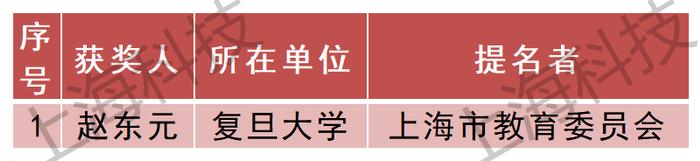 | 序号 | 获奖人 | 所在单位 | 提名者 |
|---|---|---|---|
| 1 | 赵东元 | 复旦大学 | 上海市教育委员会 |

上海科技 上海科技